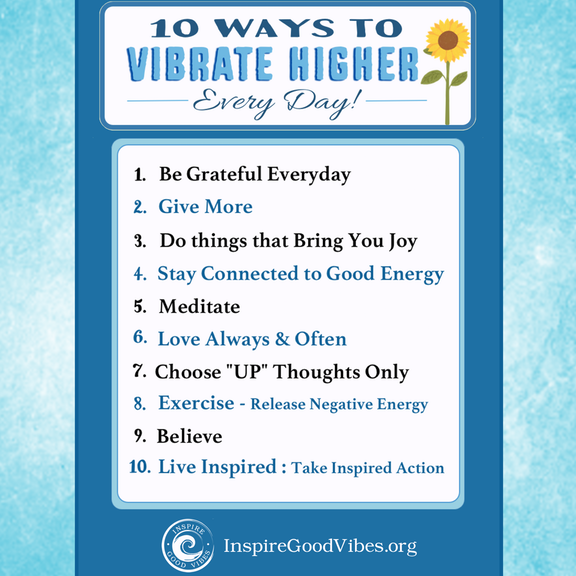 10 WAYS TO
VIBRATE HIGHER
Every Day!

1. Be Grateful Everyday
2. Give More
3. Do things that Bring You Joy
4. Stay Connected to Good Energy
5. Meditate
6. Love Always & Often
7. Choose "UP" Thoughts Only
8. Exercise - Release Negative Energy
9. Believe
10. Live Inspired : Take Inspired Action

INSPIRE GOOD VIBES

InspireGoodVibes.org